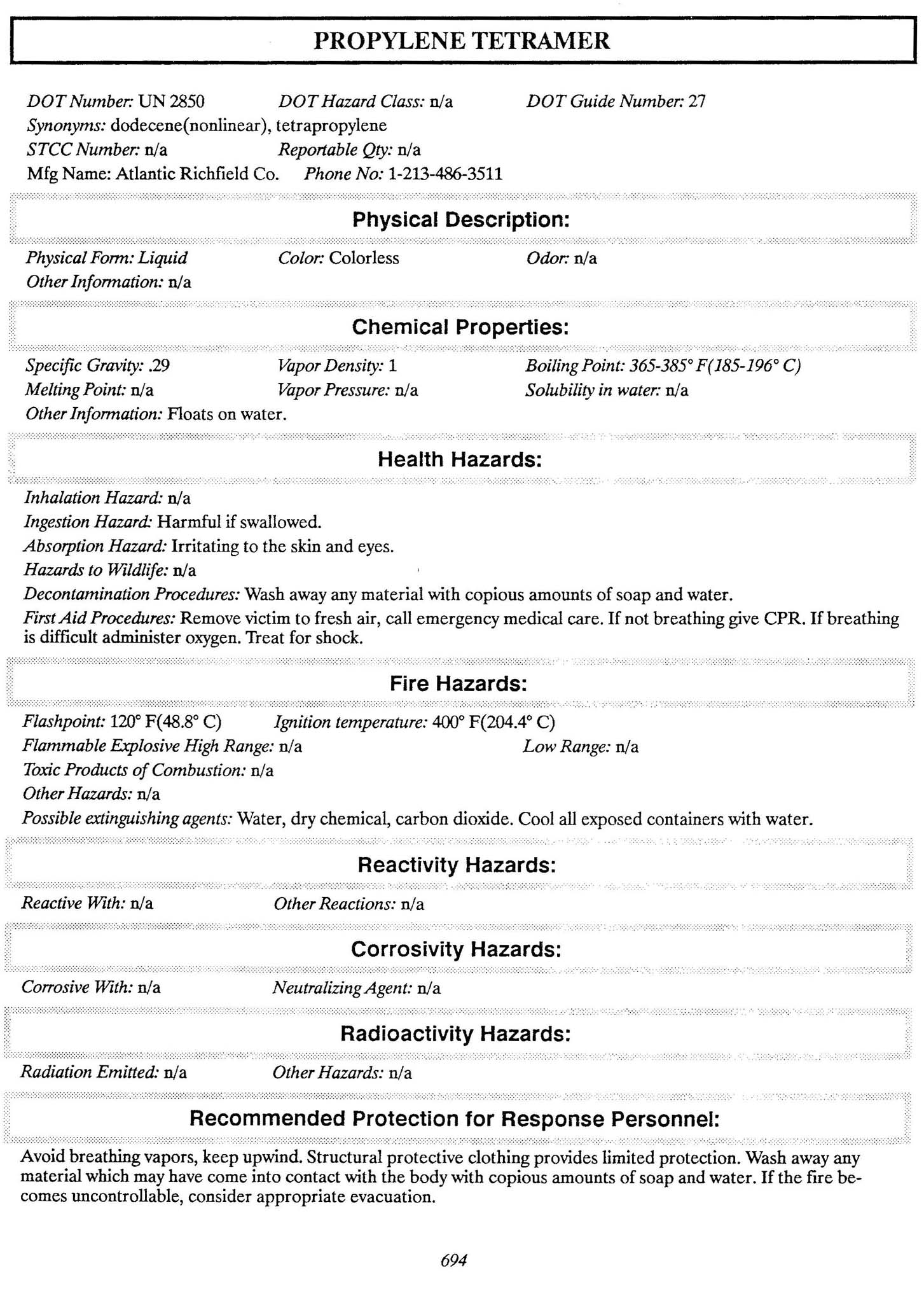 PROPYLENE TETRAMER

DOT Number: UN 2850 DOT Hazard Class: n/a DOT Guide Number: 27
Synonyms: dodecene(nonlinear), tetrapropylene
STCC Number: n/a Reportable Qty: n/a
Mfg Name: Atlantic Richfield Co. Phone No: 1-213-486-3511

Physical Description:

Physical Form: Liquid Color: Colorless Odor: n/a
Other Information: n/a

Chemical Properties:

Specific Gravity: .29 Vapor Density: 1 Boiling Point: 365-385° F(185-196° C)
Melting Point: n/a Vapor Pressure: n/a Solubility in water: n/a
Other Information: Floats on water.

Health Hazards:

Inhalation Hazard: n/a
Ingestion Hazard: Harmful if swallowed.
Absorption Hazard: Irritating to the skin and eyes.
Hazards to Wildlife: n/a
Decontamination Procedures: Wash away any material with copious amounts of soap and water.
First Aid Procedures: Remove victim to fresh air, call emergency medical care. If not breathing give CPR. If breathing is difficult administer oxygen. Treat for shock.

Fire Hazards:

Flashpoint: 120° F(48.8° C) Ignition temperature: 400° F(204.4° C)
Flammable Explosive High Range: n/a Low Range: n/a
Toxic Products of Combustion: n/a
Other Hazards: n/a
Possible extinguishing agents: Water, dry chemical, carbon dioxide. Cool all exposed containers with water.

Reactivity Hazards:

Reactive With: n/a Other Reactions: n/a

Corrosivity Hazards:

Corrosive With: n/a Neutralizing Agent: n/a

Radioactivity Hazards:

Radiation Emitted: n/a Other Hazards: n/a

Recommended Protection for Response Personnel:

Avoid breathing vapors, keep upwind. Structural protective clothing provides limited protection. Wash away any material which may have come into contact with the body with copious amounts of soap and water. If the fire becomes uncontrollable, consider appropriate evacuation.

694